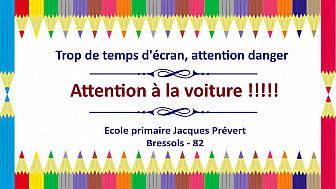 Trop de temps d'écran, attention danger

Attention à la voiture !!!!!

Ecole primaire Jacques Prévert
Bressols - 82